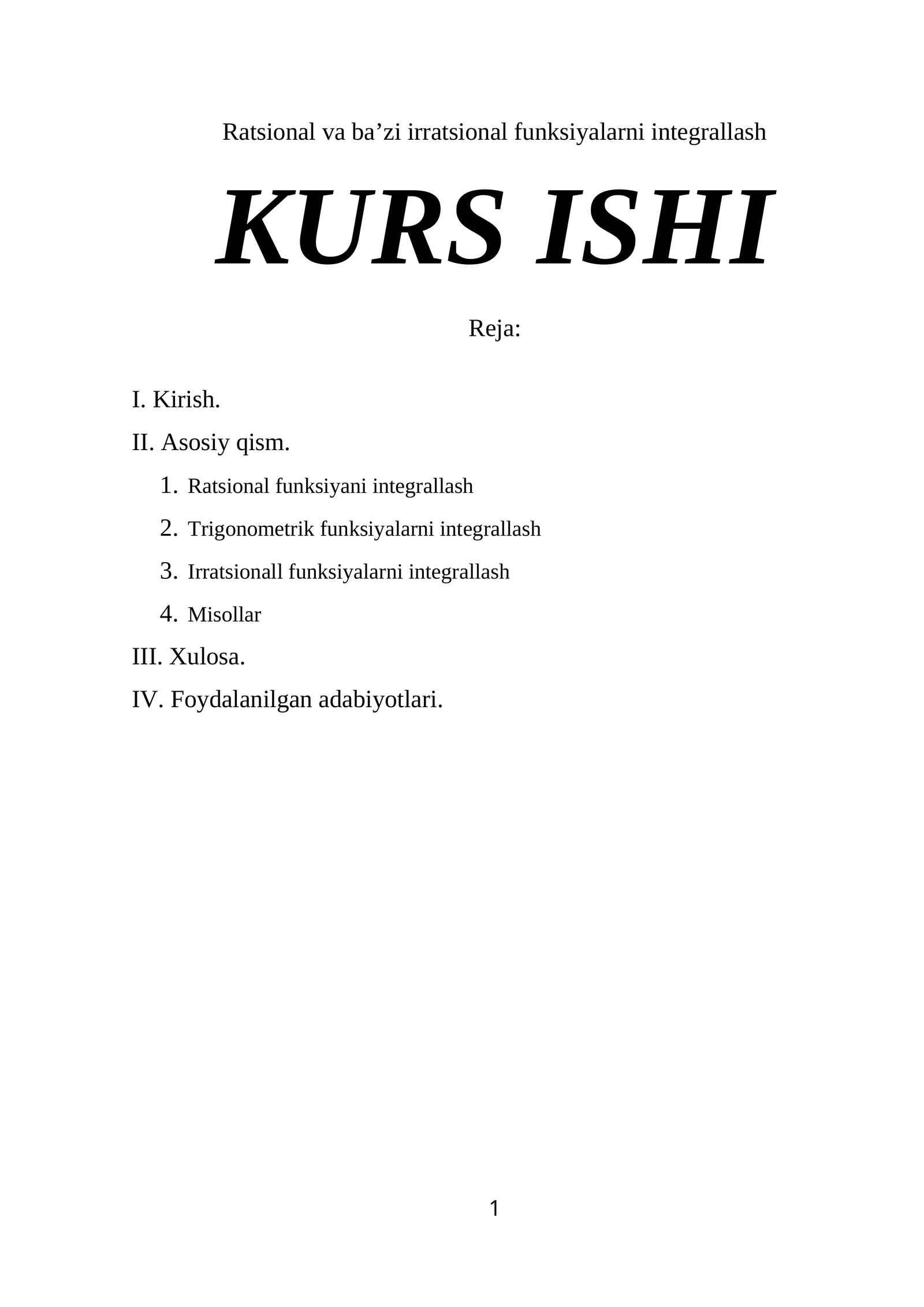 Ratsional va ba’zi irratsional funksiyalarni integrallash

KURS ISHI

Reja:

I. Kirish.

II. Asosiy qism.

1. Ratsional funksiyani integrallash

2. Trigonometrik funksiyalarni integrallash

3. Irratsionall funksiyalarni integrallash

4. Misollar

III. Xulosa.

IV. Foydalanilgan adabiyotlari.

1